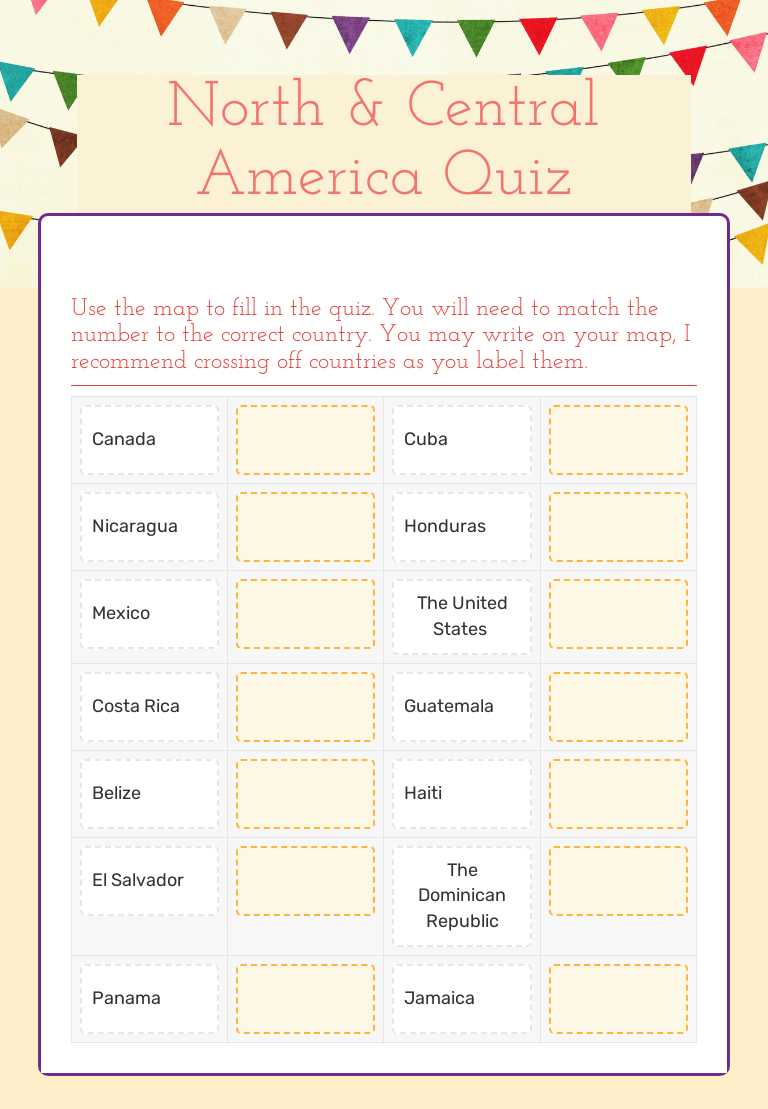 North & Central America Quiz

Use the map to fill in the quiz. You will need to match the number to the correct country. You may write on your map, I recommend crossing off countries as you label them.

| | | | |
|---|---|---|---|
| Canada | | Cuba | |
| Nicaragua | | Honduras | |
| Mexico | | The United States | |
| Costa Rica | | Guatemala | |
| Belize | | Haiti | |
| El Salvador | | The Dominican Republic | |
| Panama | | Jamaica | |